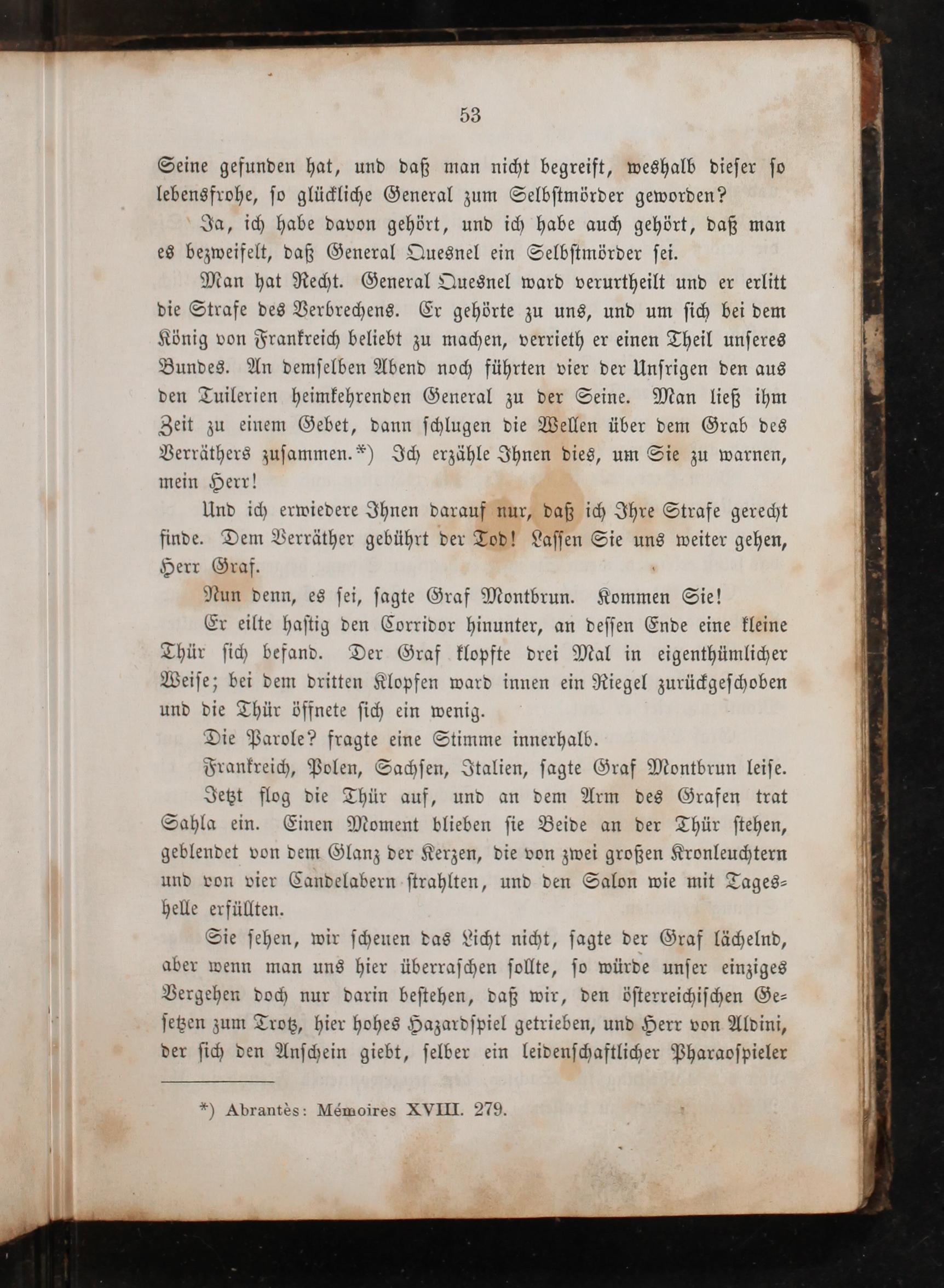 53

Seine gefunden hat, und daß man nicht begreift, weshalb dieser so lebensfrohe, so glückliche General zum Selbstmörder geworden?

Ja, ich habe davon gehört, und ich habe auch gehört, daß man es bezweifelt, daß General Quesnel ein Selbstmörder sei.

Man hat Recht. General Quesnel ward verurtheilt und er erlitt die Strafe des Verbrechens. Er gehörte zu uns, und um sich bei dem König von Frankreich beliebt zu machen, verrieth er einen Theil unseres Bundes. An demselben Abend noch führten vier der Unsrigen den aus den Tuilerien heimkehrenden General zu der Seine. Man ließ ihm Zeit zu einem Gebet, dann schlugen die Wellen über dem Grab des Verräthers zusammen.*) Ich erzähle Ihnen dies, um Sie zu warnen, mein Herr!

Und ich erwiedere Ihnen darauf nur, daß ich Ihre Strafe gerecht finde. Dem Verräther gebührt der Tod! Lassen Sie uns weiter gehen, Herr Graf.

Nun denn, es sei, sagte Graf Montbrun. Kommen Sie!

Er eilte hastig den Corridor hinunter, an dessen Ende eine kleine Thür sich befand. Der Graf klopfte drei Mal in eigenthümlicher Weise; bei dem dritten Klopfen ward innen ein Riegel zurückgeschoben und die Thür öffnete sich ein wenig.

Die Parole? fragte eine Stimme innerhalb.

Frankreich, Polen, Sachsen, Italien, sagte Graf Montbrun leise.

Jetzt flog die Thür auf, und an dem Arm des Grafen trat Sahla ein. Einen Moment blieben sie Beide an der Thür stehen, geblendet von dem Glanz der Kerzen, die von zwei großen Kronleuchtern und von vier Candelabern strahlten, und den Salon wie mit Tageshelle erfüllten.

Sie sehen, wir scheuen das Licht nicht, sagte der Graf lächelnd, aber wenn man uns hier überraschen sollte, so würde unser einziges Vergehen doch nur darin bestehen, daß wir, den österreichischen Gesetzen zum Trotz, hier hohes Hazardspiel getrieben, und Herr von Aldini, der sich den Anschein giebt, selber ein leidenschaftlicher Pharaospieler

*) Abrantès: Mémoires XVIII. 279.